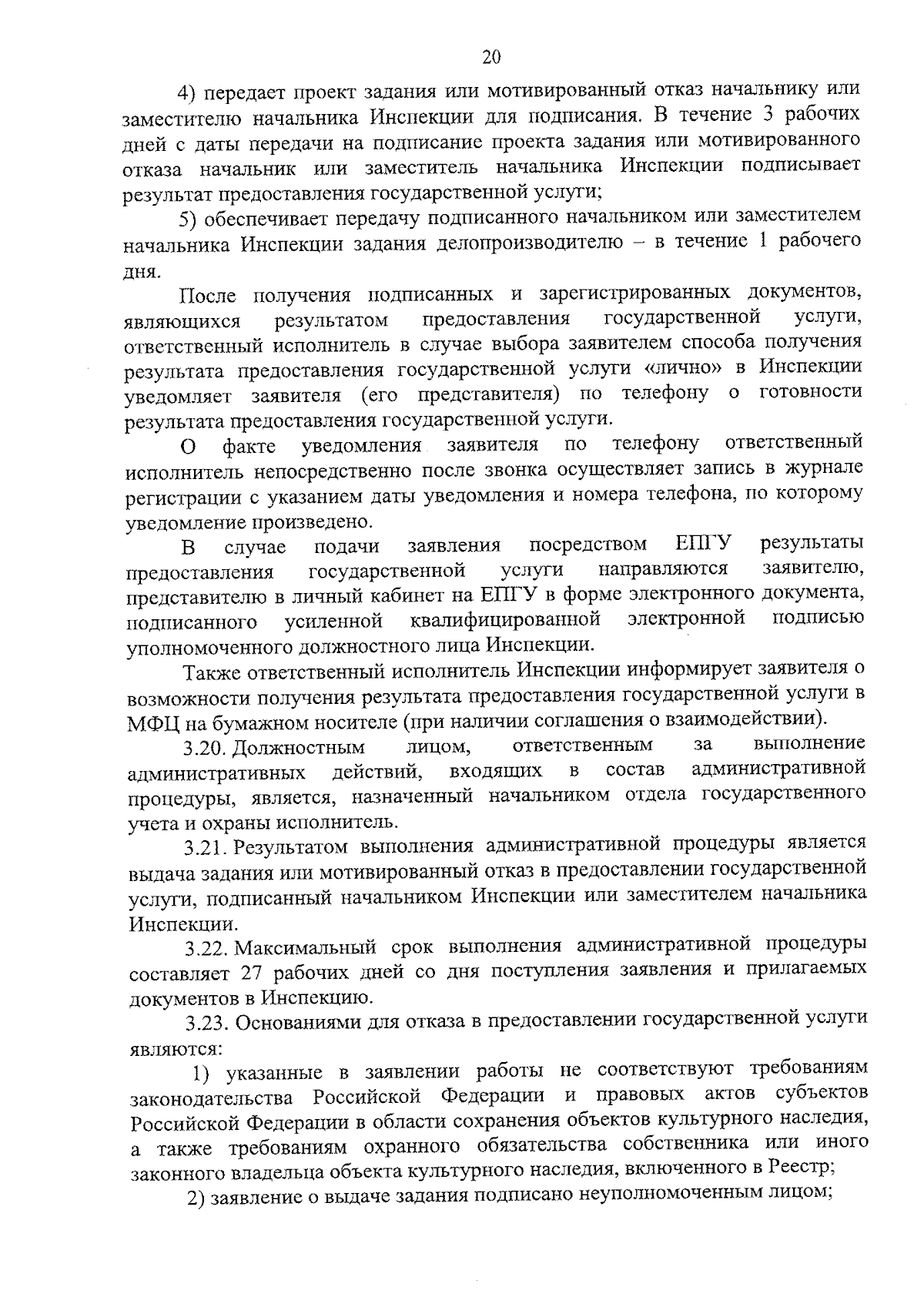 20

4) передает проект задания или мотивированный отказ начальнику или заместителю начальника Инспекции для подписания. В течение 3 рабочих дней с даты передачи на подписание проекта задания или мотивированного отказа начальник или заместитель начальника Инспекции подписывает результат предоставления государственной услуги;

5) обеспечивает передачу подписанного начальником или заместителем начальника Инспекции задания делопроизводителю – в течение 1 рабочего дня.

После получения подписанных и зарегистрированных документов, являющихся результатом предоставления государственной услуги, ответственный исполнитель в случае выбора заявителем способа получения результата предоставления государственной услуги «лично» в Инспекции уведомляет заявителя (его представителя) по телефону о готовности результата предоставления государственной услуги.

О факте уведомления заявителя по телефону ответственный исполнитель непосредственно после звонка осуществляет запись в журнале регистрации с указанием даты уведомления и номера телефона, по которому уведомление произведено.

В случае подачи заявления посредством ЕПГУ результаты предоставления государственной услуги направляются заявителю, представителю в личный кабинет на ЕПГУ в форме электронного документа, подписанного усиленной квалифицированной электронной подписью уполномоченного должностного лица Инспекции.

Также ответственный исполнитель Инспекции информирует заявителя о возможности получения результата предоставления государственной услуги в МФЦ на бумажном носителе (при наличии соглашения о взаимодействии).

3.20. Должностным лицом, ответственным за выполнение административных действий, входящих в состав административной процедуры, является, назначенный начальником отдела государственного учета и охраны исполнитель.

3.21. Результатом выполнения административной процедуры является выдача задания или мотивированный отказ в предоставлении государственной услуги, подписанный начальником Инспекции или заместителем начальника Инспекции.

3.22. Максимальный срок выполнения административной процедуры составляет 27 рабочих дней со дня поступления заявления и прилагаемых документов в Инспекцию.

3.23. Основаниями для отказа в предоставлении государственной услуги являются:

1) указанные в заявлении работы не соответствуют требованиям законодательства Российской Федерации и правовых актов субъектов Российской Федерации в области сохранения объектов культурного наследия, а также требованиям охранного обязательства собственника или иного законного владельца объекта культурного наследия, включенного в Реестр;

2) заявление о выдаче задания подписано неуполномоченным лицом;